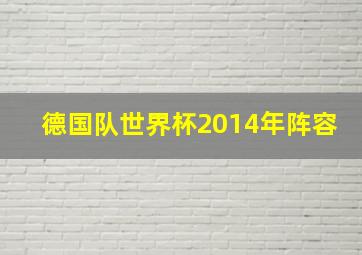 德国队世界杯2014年阵容